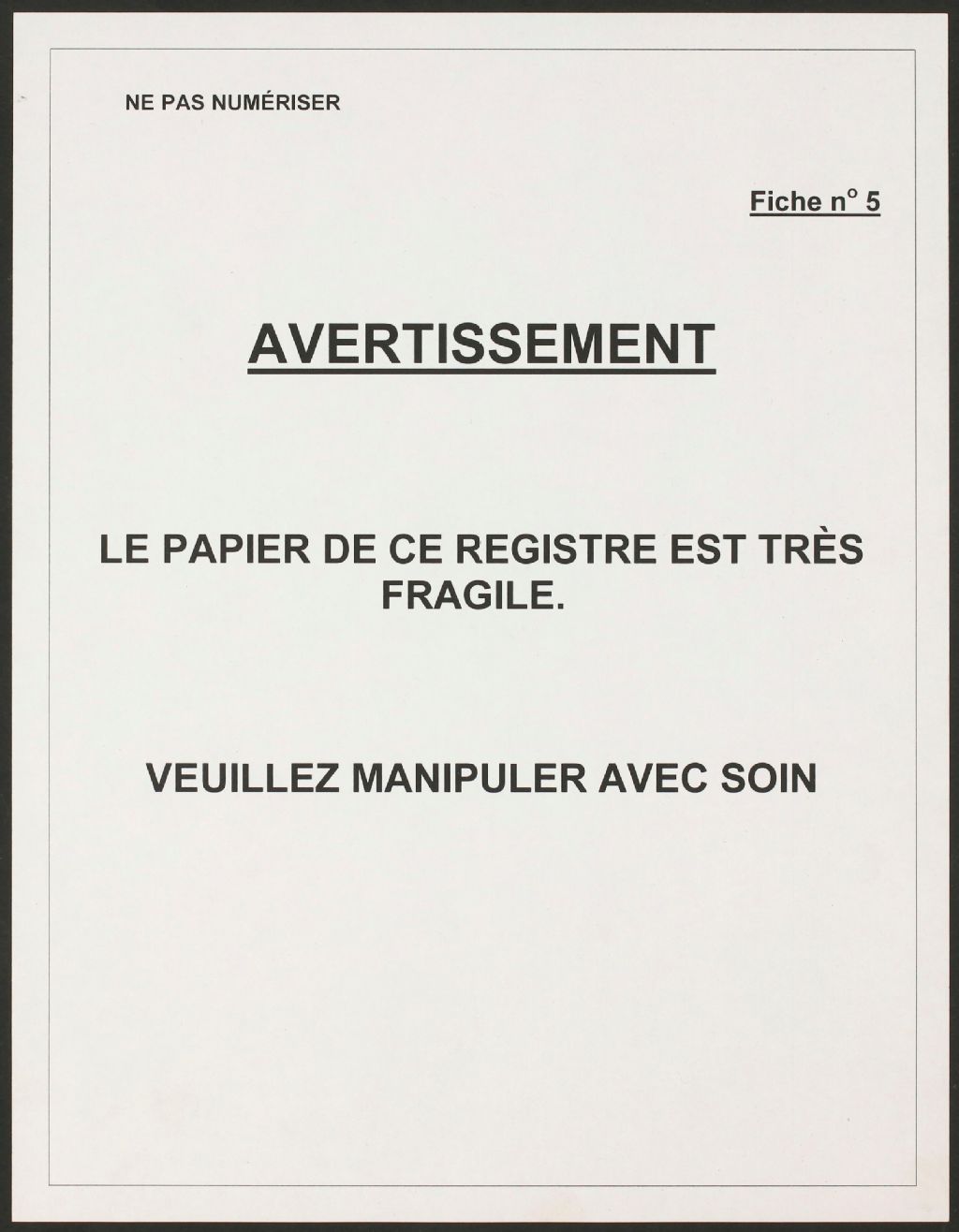 NE PAS NUMÉRISER

Fiche n° 5

AVERTISSEMENT

LE PAPIER DE CE REGISTRE EST TRÈS FRAGILE.

VEUILLEZ MANIPULER AVEC SOIN